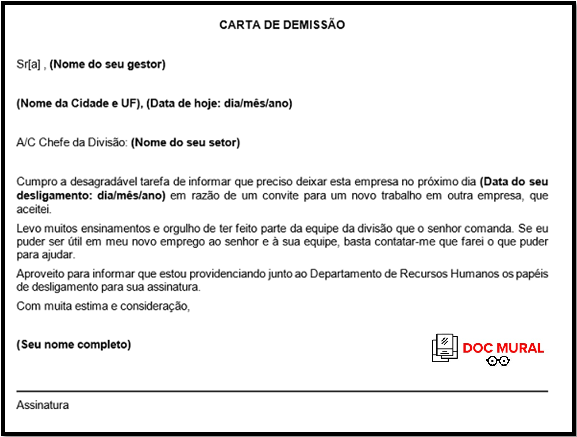 CARTA DE DEMISSÃO

Sr[a] , (Nome do seu gestor)

(Nome da Cidade e UF), (Data de hoje: dia/mês/ano)

A/C Chefe da Divisão: (Nome do seu setor)

Cumpro a desagradável tarefa de informar que preciso deixar esta empresa no próximo dia (Data do seu desligamento: dia/mês/ano) em razão de um convite para um novo trabalho em outra empresa, que aceitei.

Levo muitos ensinamentos e orgulho de ter feito parte da equipe da divisão que o senhor comanda. Se eu puder ser útil em meu novo emprego ao senhor e à sua equipe, basta contatar-me que farei o que puder para ajudar.

Aproveito para informar que estou providenciando junto ao Departamento de Recursos Humanos os papéis de desligamento para sua assinatura.

Com muita estima e consideração,

(Seu nome completo)

DOC MURAL

Assinatura